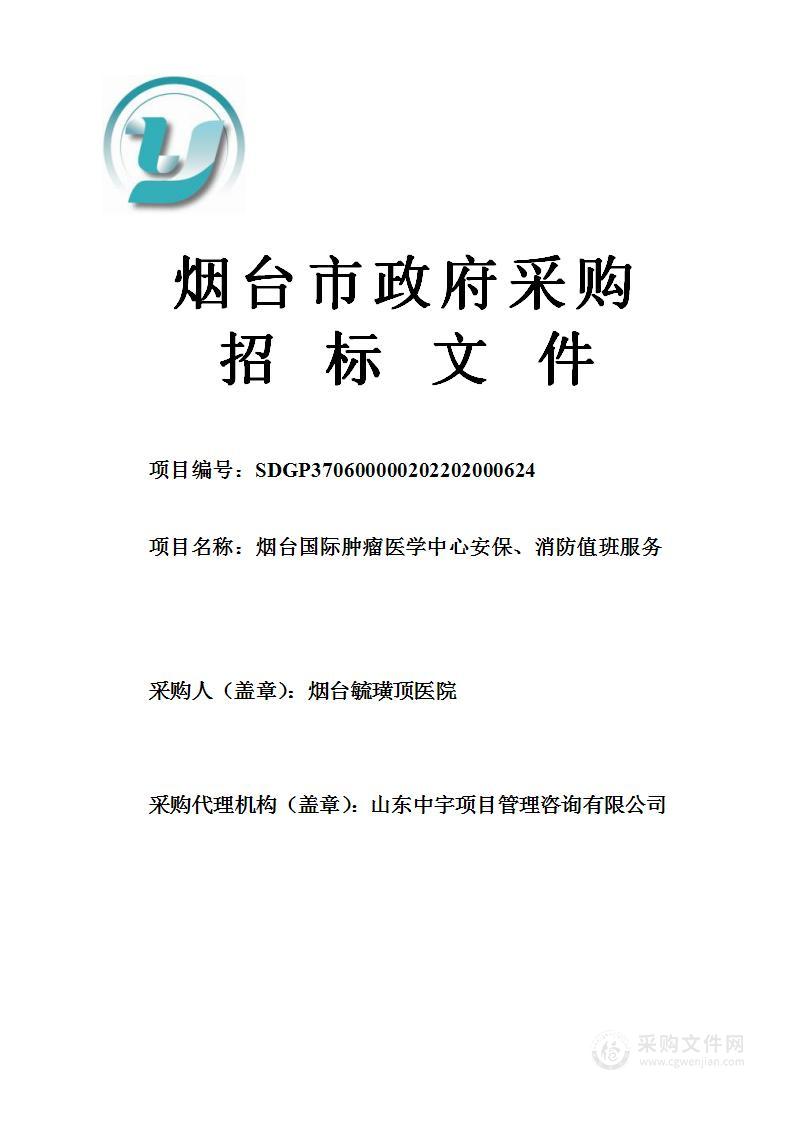 烟台市政府采购
招 标 文 件

项目编号：SDGP370600000202202000624

项目名称：烟台国际肿瘤医学中心安保、消防值班服务

采购人（盖章）：烟台毓璜顶医院

采购代理机构（盖章）：山东中宇项目管理咨询有限公司

采购文件网
www.cgwenjian.com